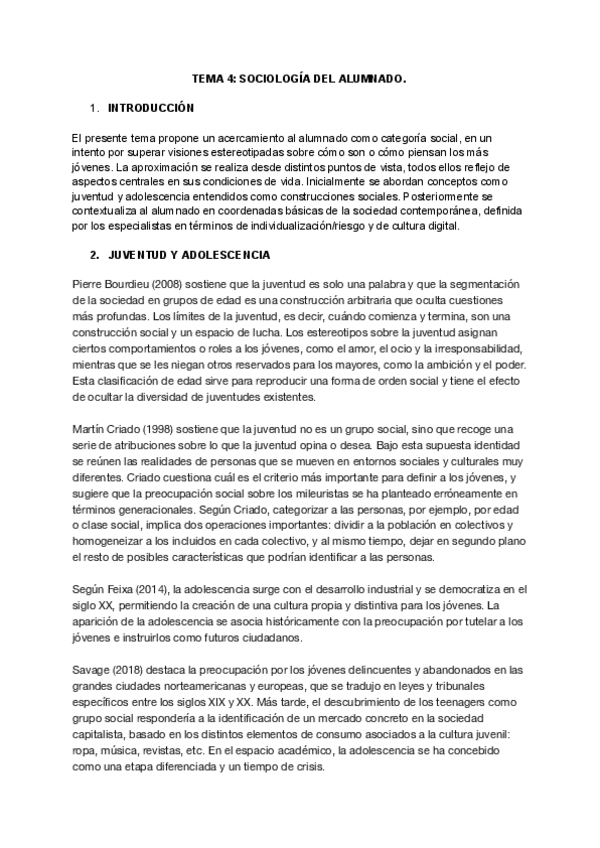 TEMA 4: SOCIOLOGÍA DEL ALUMNADO.

1. INTRODUCCIÓN

El presente tema propone un acercamiento al alumnado como categoría social, en un intento por superar visiones estereotipadas sobre cómo son o cómo piensan los más jóvenes. La aproximación se realiza desde distintos puntos de vista, todos ellos reflejo de aspectos centrales en sus condiciones de vida. Inicialmente se abordan conceptos como juventud y adolescencia entendidos como construcciones sociales. Posteriormente se contextualiza al alumnado en coordenadas básicas de la sociedad contemporánea, definida por los especialistas en términos de individualización/riesgo y de cultura digital.

2. JUVENTUD Y ADOLESCENCIA

Pierre Bourdieu (2008) sostiene que la juventud es solo una palabra y que la segmentación de la sociedad en grupos de edad es una construcción arbitraria que oculta cuestiones más profundas. Los límites de la juventud, es decir, cuándo comienza y termina, son una construcción social y un espacio de lucha. Los estereotipos sobre la juventud asignan ciertos comportamientos o roles a los jóvenes, como el amor, el ocio y la irresponsabilidad, mientras que se les niegan otros reservados para los mayores, como la ambición y el poder. Esta clasificación de edad sirve para reproducir una forma de orden social y tiene el efecto de ocultar la diversidad de juventudes existentes.

Martín Criado (1998) sostiene que la juventud no es un grupo social, sino que recoge una serie de atribuciones sobre lo que la juventud opina o desea. Bajo esta supuesta identidad se reúnen las realidades de personas que se mueven en entornos sociales y culturales muy diferentes. Criado cuestiona cuál es el criterio más importante para definir a los jóvenes, y sugiere que la preocupación social sobre los mileuristas se ha planteado erróneamente en términos generacionales. Según Criado, categorizar a las personas, por ejemplo, por edad o clase social, implica dos operaciones importantes: dividir a la población en colectivos y homogeneizar a los incluidos en cada colectivo, y al mismo tiempo, dejar en segundo plano el resto de posibles características que podrían identificar a las personas.

Según Feixa (2014), la adolescencia surge con el desarrollo industrial y se democratiza en el siglo XX, permitiendo la creación de una cultura propia y distintiva para los jóvenes. La aparición de la adolescencia se asocia históricamente con la preocupación por tutelar a los jóvenes e instruirlos como futuros ciudadanos.

Savage (2018) destaca la preocupación por los jóvenes delincuentes y abandonados en las grandes ciudades norteamericanas y europeas, que se tradujo en leyes y tribunales específicos entre los siglos XIX y XX. Más tarde, el descubrimiento de los teenagers como grupo social respondería a la identificación de un mercado concreto en la sociedad capitalista, basado en los distintos elementos de consumo asociados a la cultura juvenil: ropa, música, revistas, etc. En el espacio académico, la adolescencia se ha concebido como una etapa diferenciada y un tiempo de crisis.